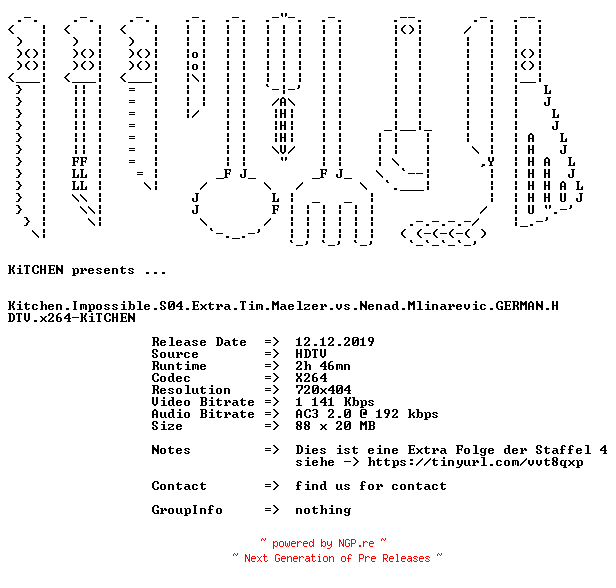 KiTCHEN presents ...

Kitchen.Impossible.S04.Extra.Tim.Maelzer.vs.Nenad.Mlinarevic.GERMAN.HDTV.x264-KiTCHEN

Release Date => 12.12.2019
Source => HDTV
Runtime => 2h 46mn
Codec => X264
Resolution => 720x404
Video Bitrate => 1 141 Kbps
Audio Bitrate => AC3 2.0 @ 192 kbps
Size => 88 x 20 MB

Notes => Dies ist eine Extra Folge der Staffel 4
siehe -> https://tinyurl.com/vvt8qxp

Contact => find us for contact

GroupInfo => nothing

~ powered by NGP.re ~
~ Next Generation of Pre Releases ~